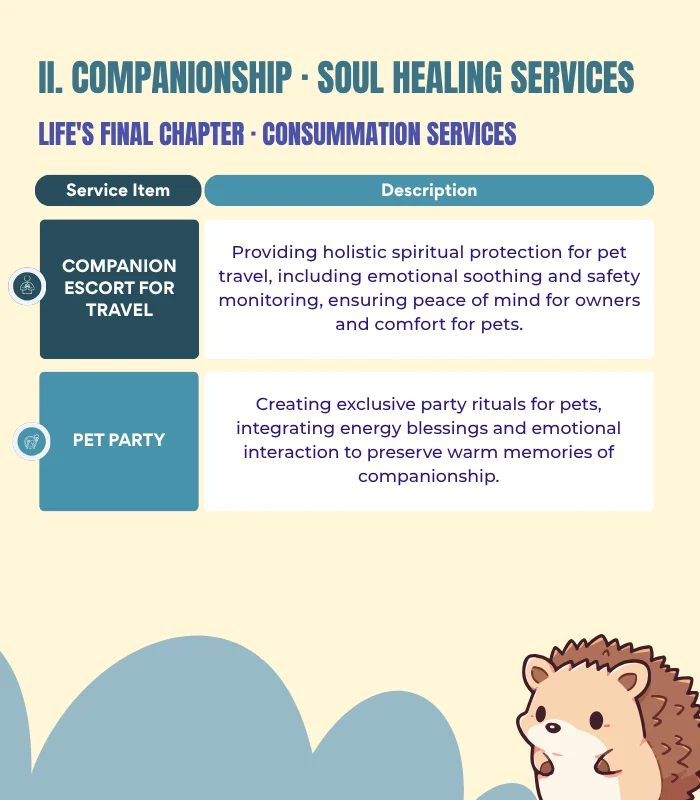 II. COMPANIONSHIP · SOUL HEALING SERVICES

LIFE'S FINAL CHAPTER · CONSUMMATION SERVICES

| Service Item | Description |
|---|---|
| COMPANION ESCORT FOR TRAVEL | Providing holistic spiritual protection for pet travel, including emotional soothing and safety monitoring, ensuring peace of mind for owners and comfort for pets. |
| PET PARTY | Creating exclusive party rituals for pets, integrating energy blessings and emotional interaction to preserve warm memories of companionship. |